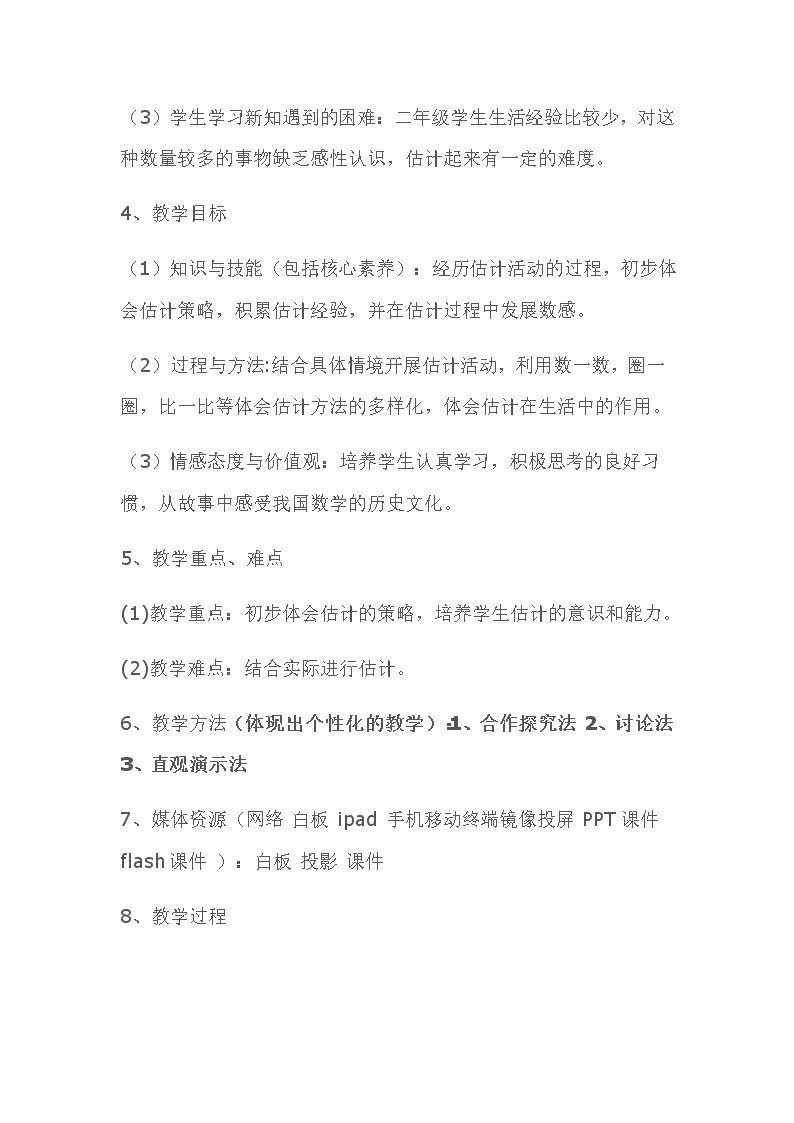 （3）学生学习新知遇到的困难：二年级学生生活经验比较少，对这种数量较多的事物缺乏感性认识，估计起来有一定的难度。

4、教学目标

（1）知识与技能（包括核心素养）：经历估计活动的过程，初步体会估计策略，积累估计经验，并在估计过程中发展数感。

（2）过程与方法:结合具体情境开展估计活动，利用数一数，圈一圈，比一比等体会估计方法的多样化，体会估计在生活中的作用。

（3）情感态度与价值观：培养学生认真学习，积极思考的良好习惯，从故事中感受我国数学的历史文化。

5、教学重点、难点

(1)教学重点：初步体会估计的策略，培养学生估计的意识和能力。

(2)教学难点：结合实际进行估计。

6、教学方法（体现出个性化的教学）1、合作探究法 2、讨论法 3、直观演示法

7、媒体资源（网络 白板 ipad 手机移动终端镜像投屏 PPT课件 flash课件 ）：白板 投影 课件

8、教学过程